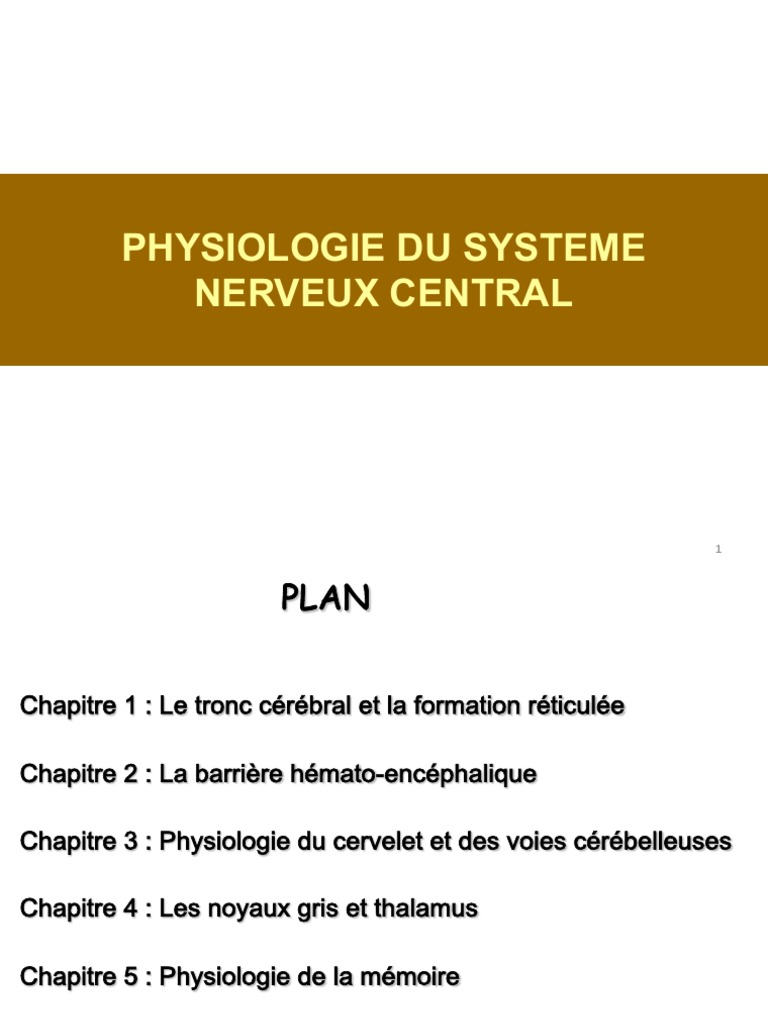 PHYSIOLOGIE DU SYSTEME NERVEUX CENTRAL

1

PLAN

Chapitre 1 : Le tronc cérébral et la formation réticulée

Chapitre 2 : La barrière hémato-encéphalique

Chapitre 3 : Physiologie du cervelet et des voies cérébelleuses

Chapitre 4 : Les noyaux gris et thalamus

Chapitre 5 : Physiologie de la mémoire